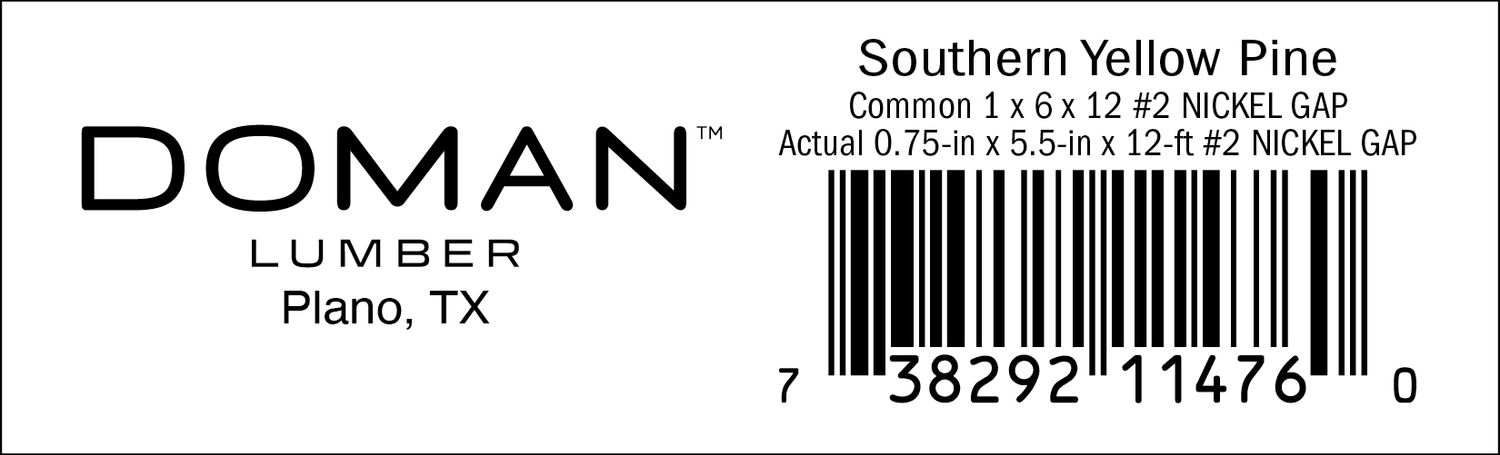 DOMAN™
LUMBER
Plano, TX

Southern Yellow Pine
Common 1 x 6 x 12 #2 NICKEL GAP
Actual 0.75-in x 5.5-in x 12-ft #2 NICKEL GAP

7 38292 11476 0